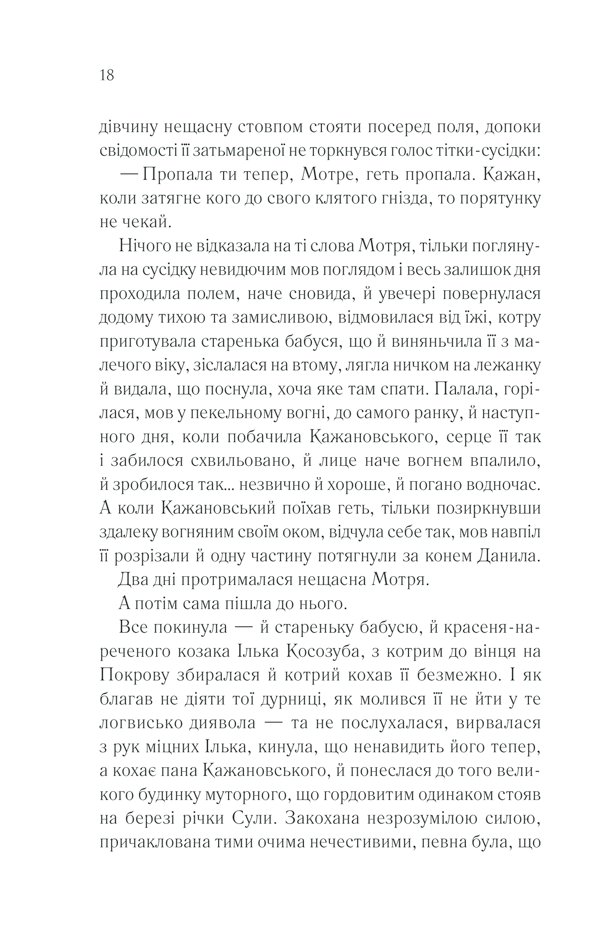 18

дівчину нещасну стовпом стояти посеред поля, допоки свідомості її затьмареної не торкнувся голос тітки-сусідки:

— Пропала ти тепер, Мотре, геть пропала. Кажан, коли затягне кого до свого клятого гнізда, то порятунку не чекай.

Нічого не відказала на ті слова Мотря, тільки поглянула на сусідку невидючим мов поглядом і весь залишок дня проходила полем, наче сновида, й увечері повернулася додому тихою та замисливою, відмовилася від їжі, котру приготувала старенька бабуся, що й виняньчила її з малечого віку, зіслалася на втому, лягла ничком на лежанку й видала, що поснула, хоча яке там спати. Палала, горілася, мов у пекельному вогні, до самого ранку, й наступного дня, коли побачила Кажановського, серце її так і забилося схвильовано, й лице наче вогнем впалило, й зробилося так... незвично й хороше, й погано водночас. А коли Кажановський поїхав геть, тільки позиркнувши здалеку вогняним своїм оком, відчула себе так, мов навпіл її розрізали й одну частину потягнули за конем Данила.

Два дні протрималася нещасна Мотря.

А потім сама пішла до нього.

Все покинула — й стареньку бабусю, й красеня-нареченого козака Ілька Косозуба, з котрим до вінця на Покрову збиралася й котрий кохав її безмежно. І як благав не діяти тої дурниці, як молився її не йти у те логвисько диявола — та не послухалася, вирвалася з рук міцних Ілька, кинула, що ненавидить його тепер, а кохає пана Кажановського, й понеслася до того великого будинку муторного, що гордовитим одинаком стояв на березі річки Сули. Закохана незрозумілою силою, причаклована тими очима нечестивими, певна була, що